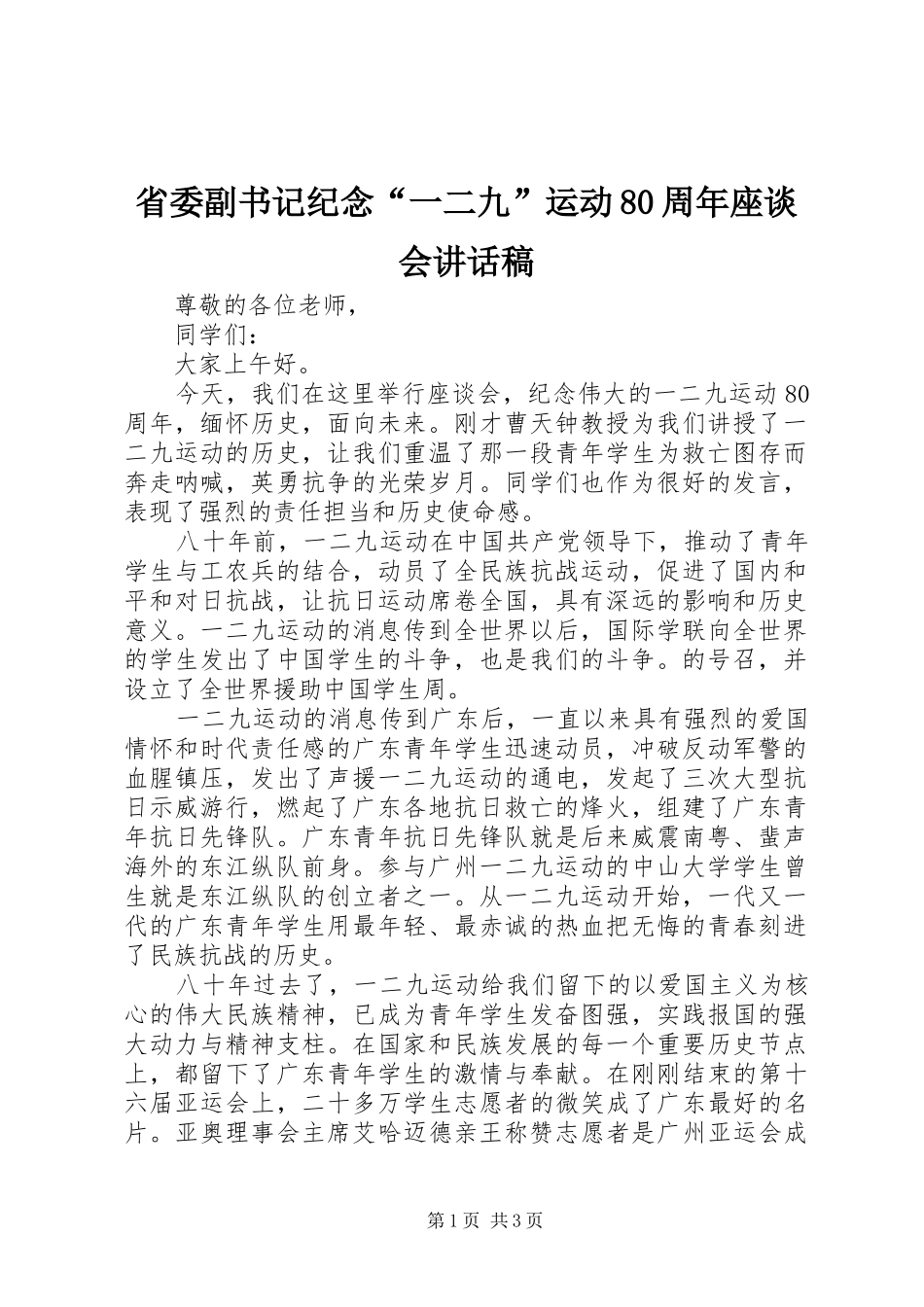 省委副书记纪念“一二九”运动80周年座谈会讲话稿

尊敬的各位老师，

同学们：

大家上午好。

今天，我们在这里举行座谈会，纪念伟大的一二九运动80周年，缅怀历史，面向未来。刚才曹天钟教授为我们讲授了一二九运动的历史，让我们重温了那一段青年学生为救亡图存而奔走呐喊，英勇抗争的光荣岁月。同学们也作为很好的发言，表现了强烈的责任担当和历史使命感。

八十年前，一二九运动在中国共产党领导下，推动了青年学生与工农兵的结合，动员了全民族抗战运动，促进了国内和平和对日抗战，让抗日运动席卷全国，具有深远的影响和历史意义。一二九运动的消息传到全世界以后，国际学联向全世界的学生发出了中国学生的斗争，也是我们的斗争。的号召，并设立了全世界援助中国学生周。

一二九运动的消息传到广东后，一直以来具有强烈的爱国情怀和时代责任感的广东青年学生迅速动员，冲破反动军警的血腥镇压，发出了声援一二九运动的通电，发起了三次大型抗日示威游行，燃起了广东各地抗日救亡的烽火，组建了广东青年抗日先锋队。广东青年抗日先锋队就是后来威震南粤、蜚声海外的东江纵队前身。参与广州一二九运动的中山大学学生曾生就是东江纵队的创立者之一。从一二九运动开始，一代又一代的广东青年学生用最年轻、最赤诚的热血把无悔的青春刻进了民族抗战的历史。

八十年过去了，一二九运动给我们留下的以爱国主义为核心的伟大民族精神，已成为青年学生发奋图强，实践报国的强大动力与精神支柱。在国家和民族发展的每一个重要历史节点上，都留下了广东青年学生的激情与奉献。在刚刚结束的第十六届亚运会上，二十多万学生志愿者的微笑成了广东最好的名片。亚奥理事会主席艾哈迈德亲王称赞志愿者是广州亚运会成

第1页 共3页